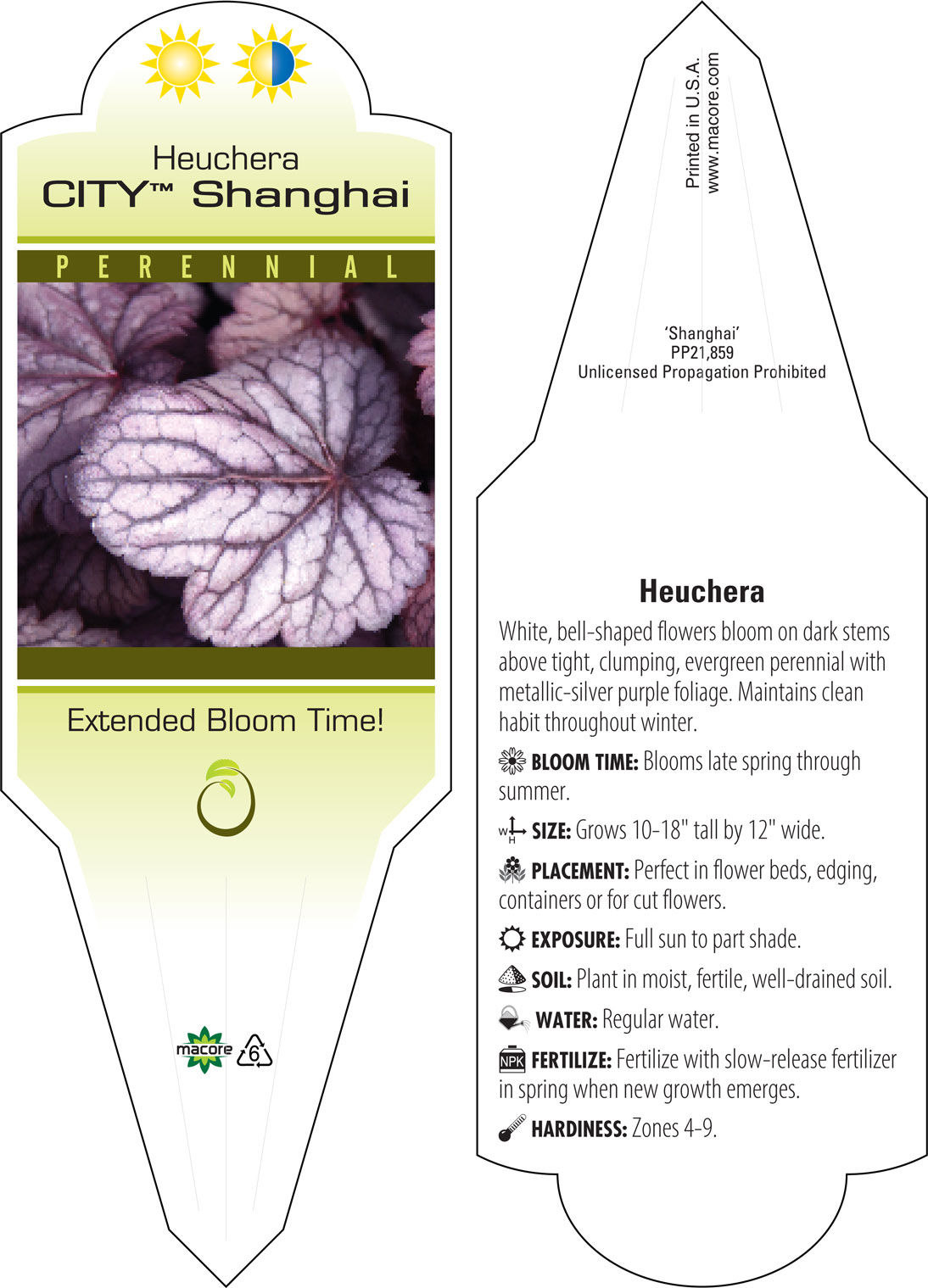 Heuchera
CITY™ Shanghai

PERENNIAL

Extended Bloom Time!

macore 6

Printed in U.S.A.
www.macore.com

'Shanghai'
PP21,859
Unlicensed Propagation Prohibited

Heuchera

White, bell-shaped flowers bloom on dark stems above tight, clumping, evergreen perennial with metallic-silver purple foliage. Maintains clean habit throughout winter.

BLOOM TIME: Blooms late spring through summer.

W H SIZE: Grows 10-18" tall by 12" wide.

PLACEMENT: Perfect in flower beds, edging, containers or for cut flowers.

EXPOSURE: Full sun to part shade.

SOIL: Plant in moist, fertile, well-drained soil.

WATER: Regular water.

NPK FERTILIZE: Fertilize with slow-release fertilizer in spring when new growth emerges.

HARDINESS: Zones 4-9.